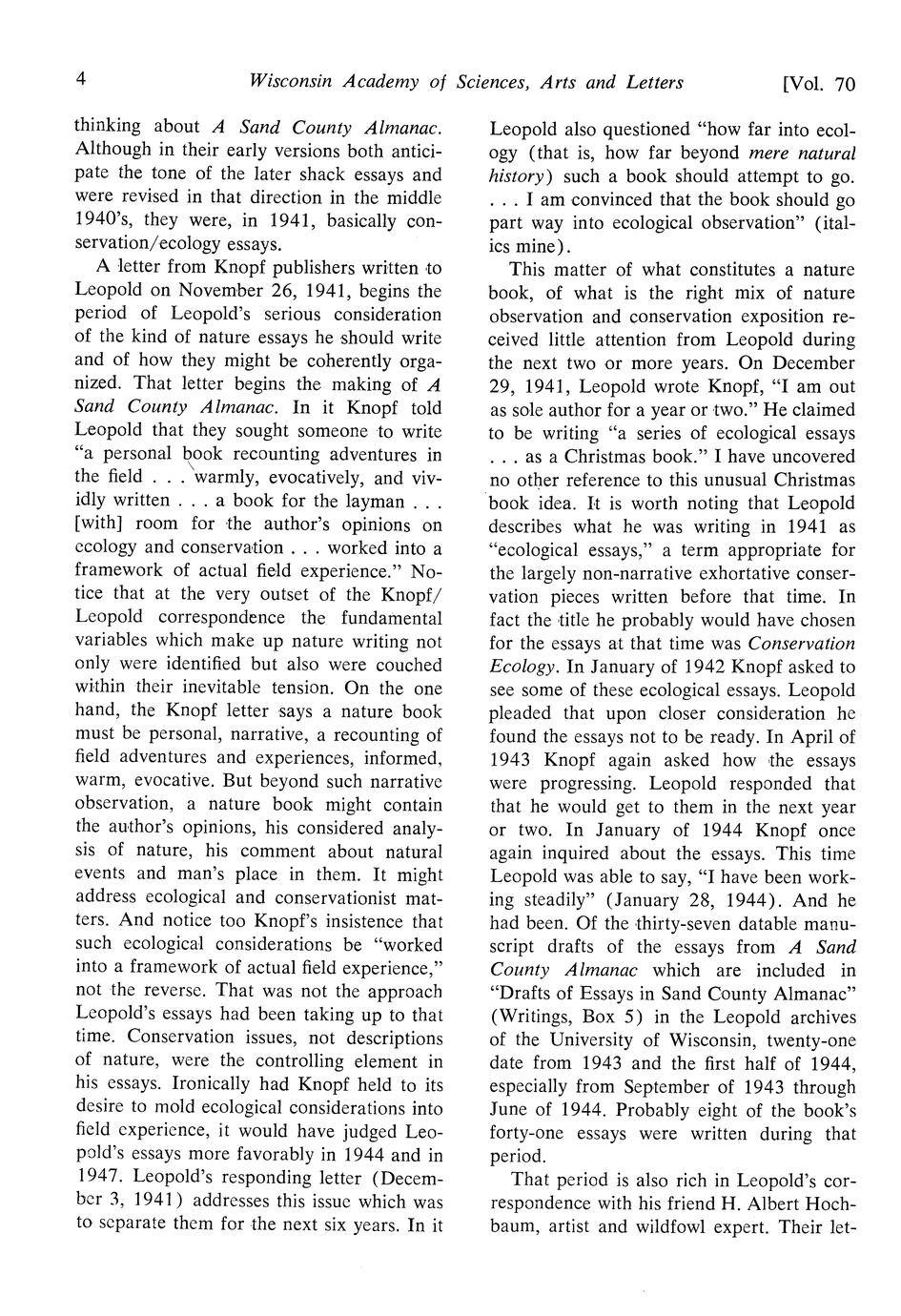 4 Wisconsin Academy of Sciences, Arts and Letters [Vol. 70

thinking about A Sand County Almanac. Although in their early versions both anticipate the tone of the later shack essays and were revised in that direction in the middle 1940's, they were, in 1941, basically conservation/ecology essays.

A letter from Knopf publishers written to Leopold on November 26, 1941, begins the period of Leopold's serious consideration of the kind of nature essays he should write and of how they might be coherently organized. That letter begins the making of A Sand County Almanac. In it Knopf told Leopold that they sought someone to write "a personal book recounting adventures in the field . . . warmly, evocatively, and vividly written . . . a book for the layman . . . [with] room for the author's opinions on ecology and conservation . . . worked into a framework of actual field experience." Notice that at the very outset of the Knopf/Leopold correspondence the fundamental variables which make up nature writing not only were identified but also were couched within their inevitable tension. On the one hand, the Knopf letter says a nature book must be personal, narrative, a recounting of field adventures and experiences, informed, warm, evocative. But beyond such narrative observation, a nature book might contain the author's opinions, his considered analysis of nature, his comment about natural events and man's place in them. It might address ecological and conservationist matters. And notice too Knopf's insistence that such ecological considerations be "worked into a framework of actual field experience," not the reverse. That was not the approach Leopold's essays had been taking up to that time. Conservation issues, not descriptions of nature, were the controlling element in his essays. Ironically had Knopf held to its desire to mold ecological considerations into field experience, it would have judged Leopold's essays more favorably in 1944 and in 1947. Leopold's responding letter (December 3, 1941) addresses this issue which was to separate them for the next six years. In it Leopold also questioned "how far into ecology (that is, how far beyond mere natural history) such a book should attempt to go. . . . I am convinced that the book should go part way into ecological observation" (italics mine).

This matter of what constitutes a nature book, of what is the right mix of nature observation and conservation exposition received little attention from Leopold during the next two or more years. On December 29, 1941, Leopold wrote Knopf, "I am out as sole author for a year or two." He claimed to be writing "a series of ecological essays . . . as a Christmas book." I have uncovered no other reference to this unusual Christmas book idea. It is worth noting that Leopold describes what he was writing in 1941 as "ecological essays," a term appropriate for the largely non-narrative exhortative conservation pieces written before that time. In fact the title he probably would have chosen for the essays at that time was Conservation Ecology. In January of 1942 Knopf asked to see some of these ecological essays. Leopold pleaded that upon closer consideration he found the essays not to be ready. In April of 1943 Knopf again asked how the essays were progressing. Leopold responded that that he would get to them in the next year or two. In January of 1944 Knopf once again inquired about the essays. This time Leopold was able to say, "I have been working steadily" (January 28, 1944). And he had been. Of the thirty-seven datable manuscript drafts of the essays from A Sand County Almanac which are included in "Drafts of Essays in Sand County Almanac" (Writings, Box 5) in the Leopold archives of the University of Wisconsin, twenty-one date from 1943 and the first half of 1944, especially from September of 1943 through June of 1944. Probably eight of the book's forty-one essays were written during that period.

That period is also rich in Leopold's correspondence with his friend H. Albert Hochbaum, artist and wildfowl expert. Their let-